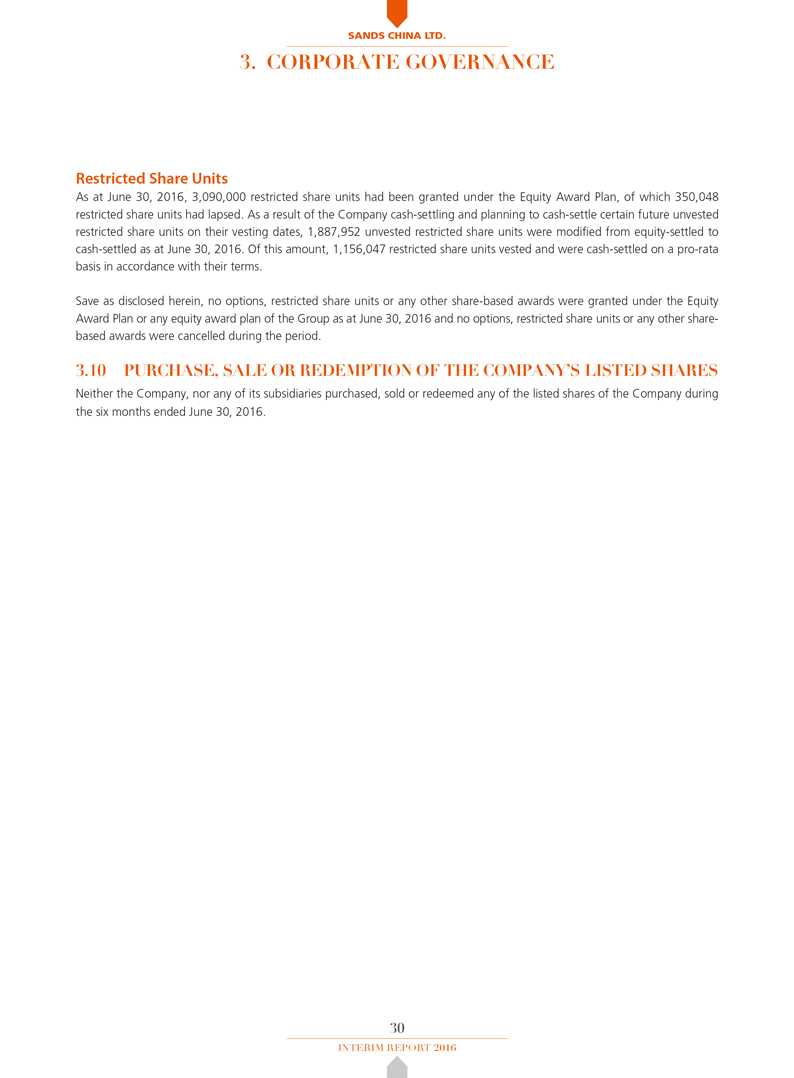 SANDS CHINA LTD.

3. CORPORATE GOVERNANCE

Restricted Share Units

As at June 30, 2016, 3,090,000 restricted share units had been granted under the Equity Award Plan, of which 350,048 restricted share units had lapsed. As a result of the Company cash-settling and planning to cash-settle certain future unvested restricted share units on their vesting dates, 1,887,952 unvested restricted share units were modified from equity-settled to cash-settled as at June 30, 2016. Of this amount, 1,156,047 restricted share units vested and were cash-settled on a pro-rata basis in accordance with their terms.

Save as disclosed herein, no options, restricted share units or any other share-based awards were granted under the Equity Award Plan or any equity award plan of the Group as at June 30, 2016 and no options, restricted share units or any other share-based awards were cancelled during the period.

3.10 PURCHASE, SALE OR REDEMPTION OF THE COMPANY'S LISTED SHARES

Neither the Company, nor any of its subsidiaries purchased, sold or redeemed any of the listed shares of the Company during the six months ended June 30, 2016.

30

INTERIM REPORT 2016